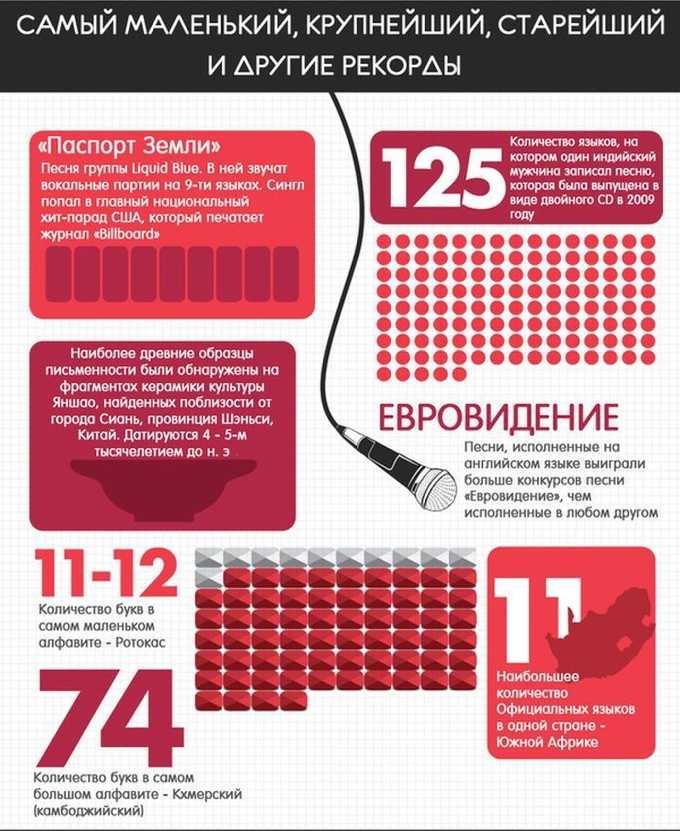 САМЫЙ МАЛЕНЬКИЙ, КРУПНЕЙШИЙ, СТАРЕЙШИЙ И ДРУГИЕ РЕКОРДЫ

«Паспорт Земли»
Песня группы Liquid Blue. В ней звучат вокальные партии на 9-ти языках. Сингл попал в главный национальный хит-парад США, который печатает журнал «Billboard»

125
Количество языков, на котором один индийский мужчина записал песню, которая была выпущена в виде двойного CD в 2009 году

Наиболее древние образцы письменности были обнаружены на фрагментах керамики культуры Яншао, найденных поблизости от города Сиань, провинция Шэньси, Китай. Датируются 4 - 5-м тысячелетием до н. э

ЕВРОВИДЕНИЕ
Песни, исполненные на английском языке выиграли больше конкурсов песни «Евровидение», чем исполненные в любом другом

11-12
Количество букв в самом маленьком алфавите - Ротокас

74
Количество букв в самом большом алфавите - Кхмерский (камбоджийский)

11
Наибольшее количество Официальных языков в одной стране - Южной Африке